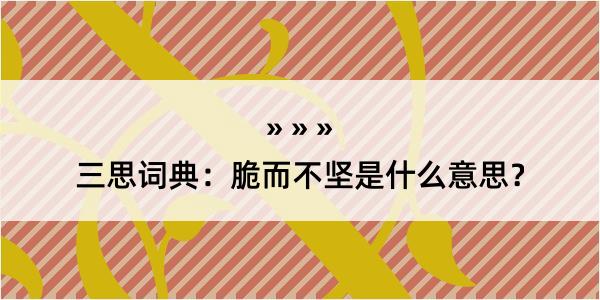 » » »

三思词典：脆而不坚是什么意思？